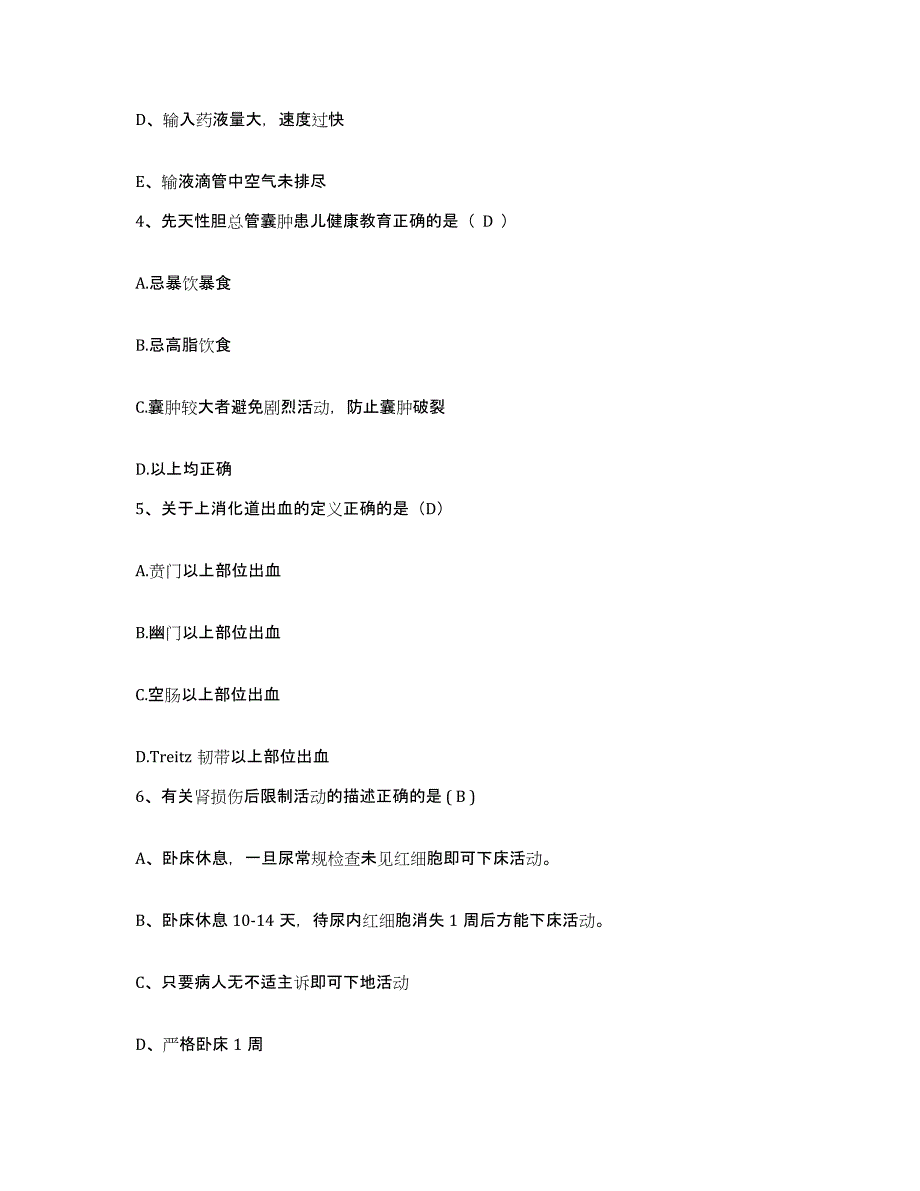 D、输入药液量大，速度过快

E、输液滴管中空气未排尽

4、先天性胆总管囊肿患儿健康教育正确的是（ D ）

A.忌暴饮暴食

B.忌高脂饮食

C.囊肿较大者避免剧烈活动，防止囊肿破裂

D.以上均正确

5、关于上消化道出血的定义正确的是（D）

A.贲门以上部位出血

B.幽门以上部位出血

C.空肠以上部位出血

D.Treitz 韧带以上部位出血

6、有关肾损伤后限制活动的描述正确的是 ( B )

A、卧床休息，一旦尿常规检查未见红细胞即可下床活动。

B、卧床休息 10-14 天，待尿内红细胞消失 1 周后方能下床活动。

C、只要病人无不适主诉即可下地活动

D、严格卧床 1 周